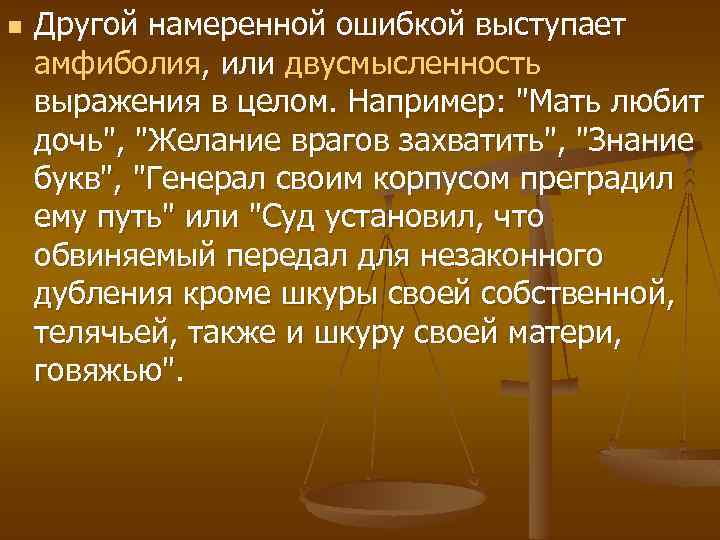 Другой намеренной ошибкой выступает амфиболия, или двусмысленность выражения в целом. Например: "Мать любит дочь", "Желание врагов захватить", "Знание букв", "Генерал своим корпусом преградил ему путь" или "Суд установил, что обвиняемый передал для незаконного дубления кроме шкуры своей собственной, телячьей, также и шкуру своей матери, говяжью".